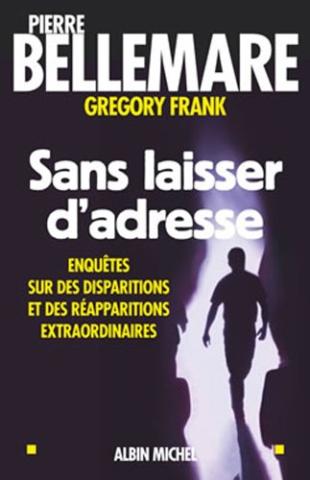 PIERRE
BELLEMARE
GREGORY FRANK

Sans laisser d'adresse

ENQUÊTES
SUR DES DISPARITIONS
ET DES RÉAPPARITIONS
EXTRAORDINAIRES

ALBIN MICHEL